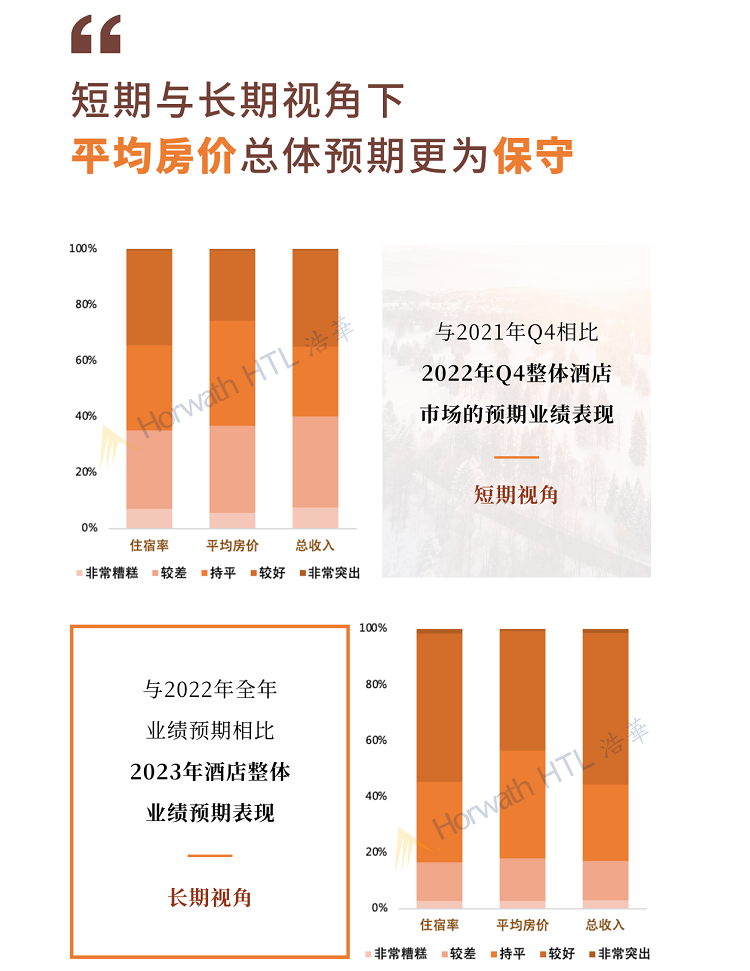 “

短期与长期视角下
平均房价总体预期更为保守

100%
80%
60%
40%
20%
0%
住宿率
平均房价
总收入
非常糟糕 较差 持平 较好 非常突出

Horwath HTL 浩華

与2021年Q4相比
2022年Q4整体酒店
市场的预期业绩表现

短期视角

与2022年全年
业绩预期相比
2023年酒店整体
业绩预期表现

长期视角

100%
80%
60%
40%
20%
0%
住宿率
平均房价
总收入
非常糟糕 较差 持平 较好 非常突出

Horwath HTL 浩華